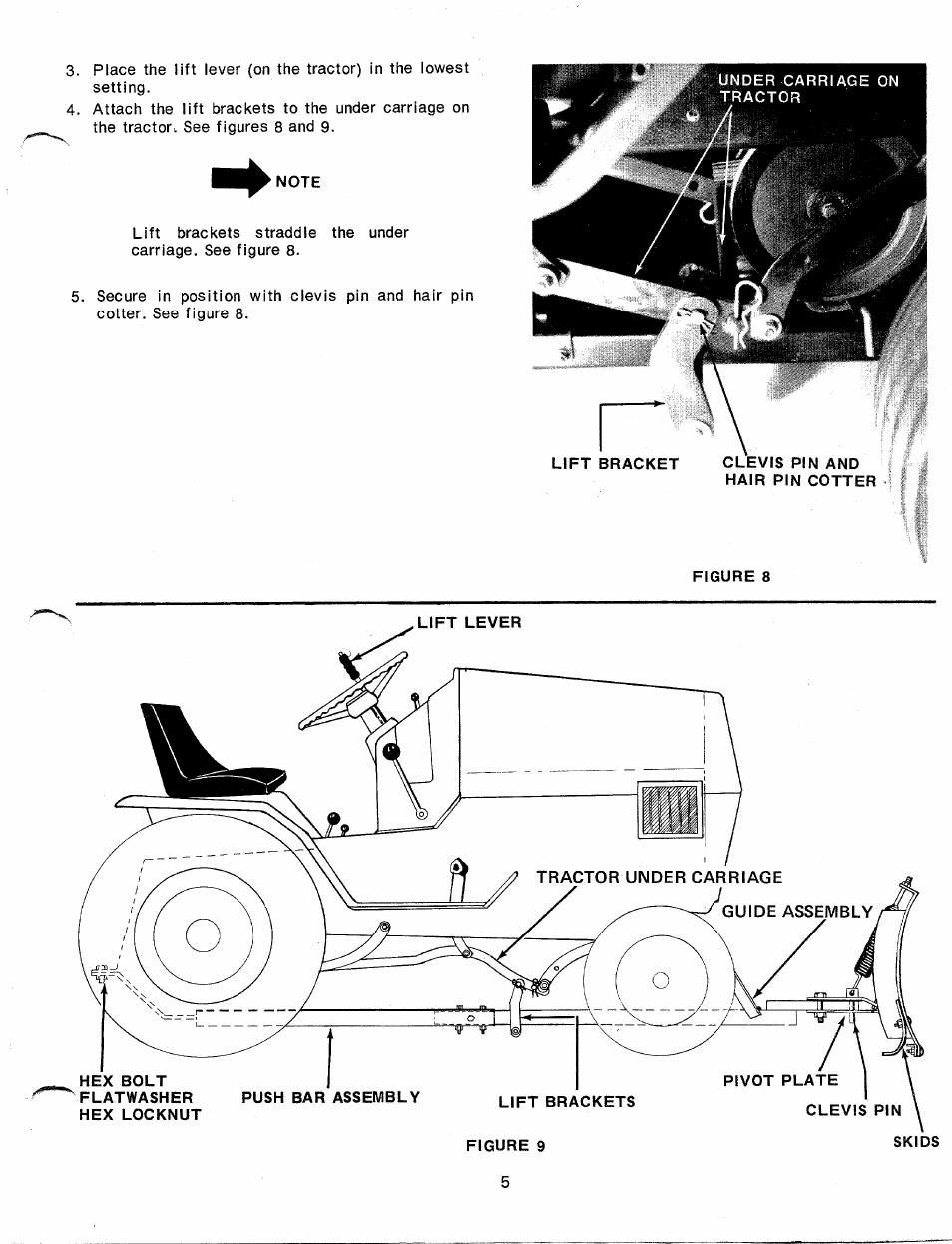 3. Place the lift lever (on the tractor) in the lowest setting.
4. Attach the lift brackets to the under carriage on the tractor. See figures 8 and 9.

NOTE

Lift brackets straddle the under carriage. See figure 8.

5. Secure in position with clevis pin and hair pin cotter. See figure 8.

UNDER CARRIAGE ON TRACTOR

LIFT BRACKET

CLEVIS PIN AND HAIR PIN COTTER

FIGURE 8

LIFT LEVER

TRACTOR UNDER CARRIAGE

GUIDE ASSEMBLY

HEX BOLT
FLATWASHER
HEX LOCKNUT

PUSH BAR ASSEMBLY

LIFT BRACKETS

PIVOT PLATE

CLEVIS PIN

SKIDS

FIGURE 9

5